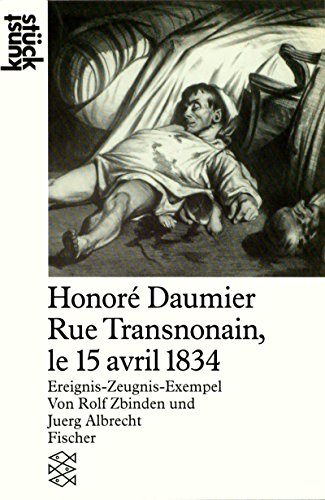 kunst stück

Honoré Daumier
Rue Transnonain,
le 15 avril 1834

Ereignis-Zeugnis-Exempel
Von Rolf Zbinden und
Juerg Albrecht
Fischer